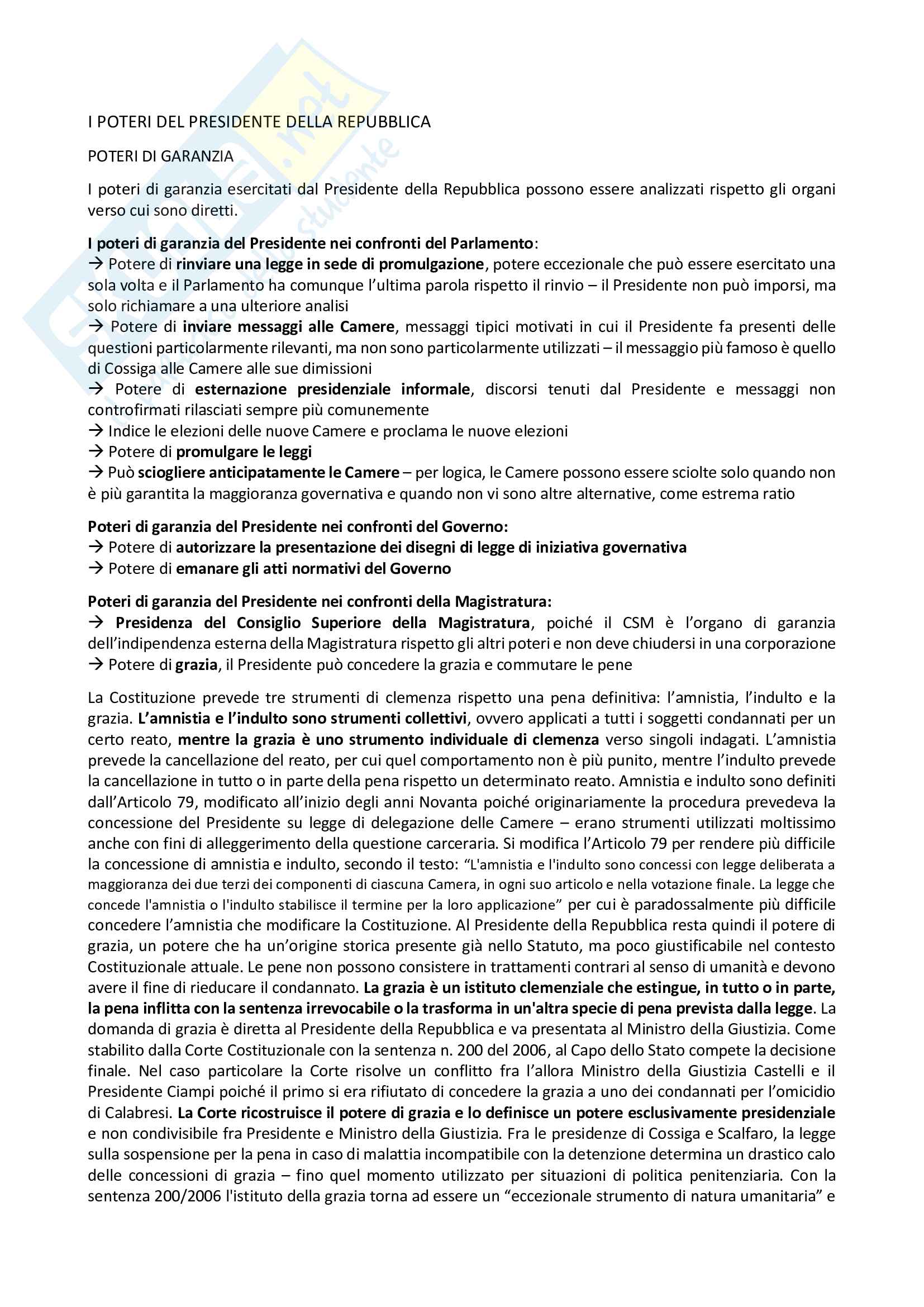 I POTERI DEL PRESIDENTE DELLA REPUBBLICA

POTERI DI GARANZIA

I poteri di garanzia esercitati dal Presidente della Repubblica possono essere analizzati rispetto gli organi verso cui sono diretti.

I poteri di garanzia del Presidente nei confronti del Parlamento:
→ Potere di rinviare una legge in sede di promulgazione, potere eccezionale che può essere esercitato una sola volta e il Parlamento ha comunque l'ultima parola rispetto il rinvio – il Presidente non può imporsi, ma solo richiamare a una ulteriore analisi
→ Potere di inviare messaggi alle Camere, messaggi tipici motivati in cui il Presidente fa presenti delle questioni particolarmente rilevanti, ma non sono particolarmente utilizzati – il messaggio più famoso è quello di Cossiga alle Camere alle sue dimissioni
→ Potere di esternazione presidenziale informale, discorsi tenuti dal Presidente e messaggi non controfirmati rilasciati sempre più comunemente
→ Indice le elezioni delle nuove Camere e proclama le nuove elezioni
→ Potere di promulgare le leggi
→ Può sciogliere anticipatamente le Camere – per logica, le Camere possono essere sciolte solo quando non è più garantita la maggioranza governativa e quando non vi sono altre alternative, come estrema ratio

Poteri di garanzia del Presidente nei confronti del Governo:
→ Potere di autorizzare la presentazione dei disegni di legge di iniziativa governativa
→ Potere di emanare gli atti normativi del Governo

Poteri di garanzia del Presidente nei confronti della Magistratura:
→ Presidenza del Consiglio Superiore della Magistratura, poiché il CSM è l'organo di garanzia dell'indipendenza esterna della Magistratura rispetto gli altri poteri e non deve chiudersi in una corporazione
→ Potere di grazia, il Presidente può concedere la grazia e commutare le pene

La Costituzione prevede tre strumenti di clemenza rispetto una pena definitiva: l'amnistia, l'indulto e la grazia. L'amnistia e l'indulto sono strumenti collettivi, ovvero applicati a tutti i soggetti condannati per un certo reato, mentre la grazia è uno strumento individuale di clemenza verso singoli indagati. L'amnistia prevede la cancellazione del reato, per cui quel comportamento non è più punito, mentre l'indulto prevede la cancellazione in tutto o in parte della pena rispetto un determinato reato. Amnistia e indulto sono definiti dall'Articolo 79, modificato all'inizio degli anni Novanta poiché originariamente la procedura prevedeva la concessione del Presidente su legge di delegazione delle Camere – erano strumenti utilizzati moltissimo anche con fini di alleggerimento della questione carceraria. Si modifica l'Articolo 79 per rendere più difficile la concessione di amnistia e indulto, secondo il testo: "L'amnistia e l'indulto sono concessi con legge deliberata a maggioranza dei due terzi dei componenti di ciascuna Camera, in ogni suo articolo e nella votazione finale. La legge che concede l'amnistia o l'indulto stabilisce il termine per la loro applicazione" per cui è paradossalmente più difficile concedere l'amnistia che modificare la Costituzione. Al Presidente della Repubblica resta quindi il potere di grazia, un potere che ha un'origine storica presente già nello Statuto, ma poco giustificabile nel contesto Costituzionale attuale. Le pene non possono consistere in trattamenti contrari al senso di umanità e devono avere il fine di rieducare il condannato. La grazia è un istituto clemenziale che estingue, in tutto o in parte, la pena inflitta con la sentenza irrevocabile o la trasforma in un'altra specie di pena prevista dalla legge. La domanda di grazia è diretta al Presidente della Repubblica e va presentata al Ministro della Giustizia. Come stabilito dalla Corte Costituzionale con la sentenza n. 200 del 2006, al Capo dello Stato compete la decisione finale. Nel caso particolare la Corte risolve un conflitto fra l'allora Ministro della Giustizia Castelli e il Presidente Ciampi poiché il primo si era rifiutato di concedere la grazia a uno dei condannati per l'omicidio di Calabresi. La Corte ricostruisce il potere di grazia e lo definisce un potere esclusivamente presidenziale e non condivisibile fra Presidente e Ministro della Giustizia. Fra le presidenze di Cossiga e Scalfaro, la legge sulla sospensione per la pena in caso di malattia incompatibile con la detenzione determina un drastico calo delle concessioni di grazia – fino quel momento utilizzato per situazioni di politica penitenziaria. Con la sentenza 200/2006 l'istituto della grazia torna ad essere un "eccezionale strumento di natura umanitaria" e